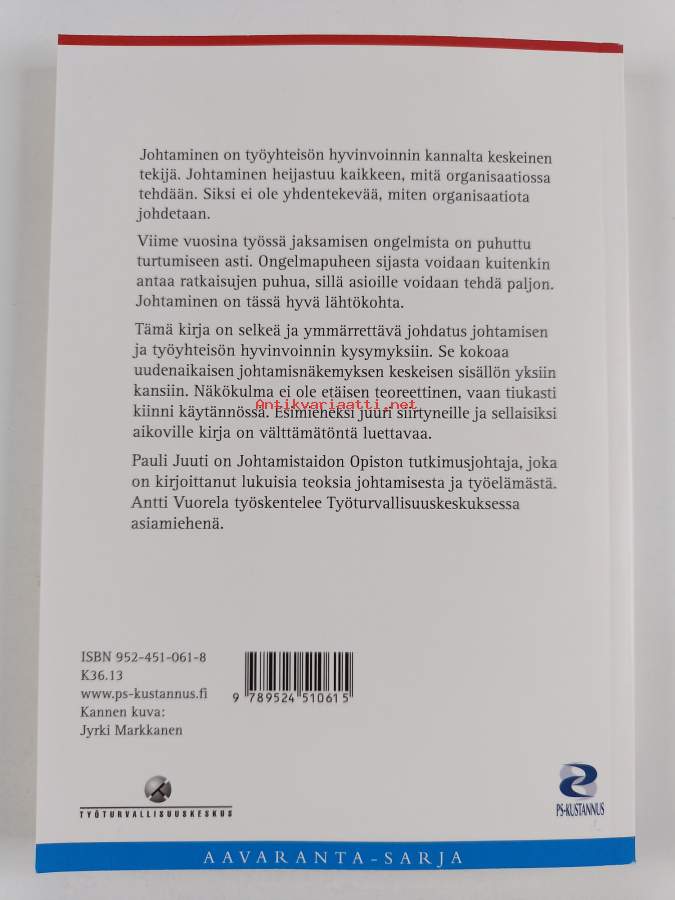 Johtaminen on työyhteisön hyvinvoinnin kannalta keskeinen tekijä. Johtaminen heijastuu kaikkeen, mitä organisaatiossa tehdään. Siksi ei ole yhdentekevää, miten organisaatiota johdetaan.

Viime vuosina työssä jaksamisen ongelmista on puhuttu turtumiseen asti. Ongelmapuheen sijasta voidaan kuitenkin antaa ratkaisujen puhua, sillä asioille voidaan tehdä paljon. Johtaminen on tässä hyvä lähtökohta.

Tämä kirja on selkeä ja ymmärrettävä johdatus johtamisen ja työyhteisön hyvinvoinnin kysymyksiin. Se kokoaa uudenaikaisen johtamisnäkemyksen keskeisen sisällön yksiin kansiin. Näkökulma ei ole etäisen teoreettinen, vaan tiukasti kiinni käytännössä. Esimieheksi juuri siirtyneille ja sellaisiksi aikoville kirja on välttämätöntä luettavaa.

Antikvariaatti.net

Pauli Juuti on Johtamistaidon Opiston tutkimusjohtaja, joka on kirjoittanut lukuisia teoksia johtamisesta ja työelämästä. Antti Vuorela työskentelee Työturvallisuuskeskuksessa asiamiehenä.

ISBN 952-451-061-8
K36.13
www.ps-kustannus.fi
Kannen kuva:
Jyrki Markkanen

9 789524 510615

TYÖTURVALLISUUSKESKUS

PS-KUSTANNUS

AAVARANTA-SARJA